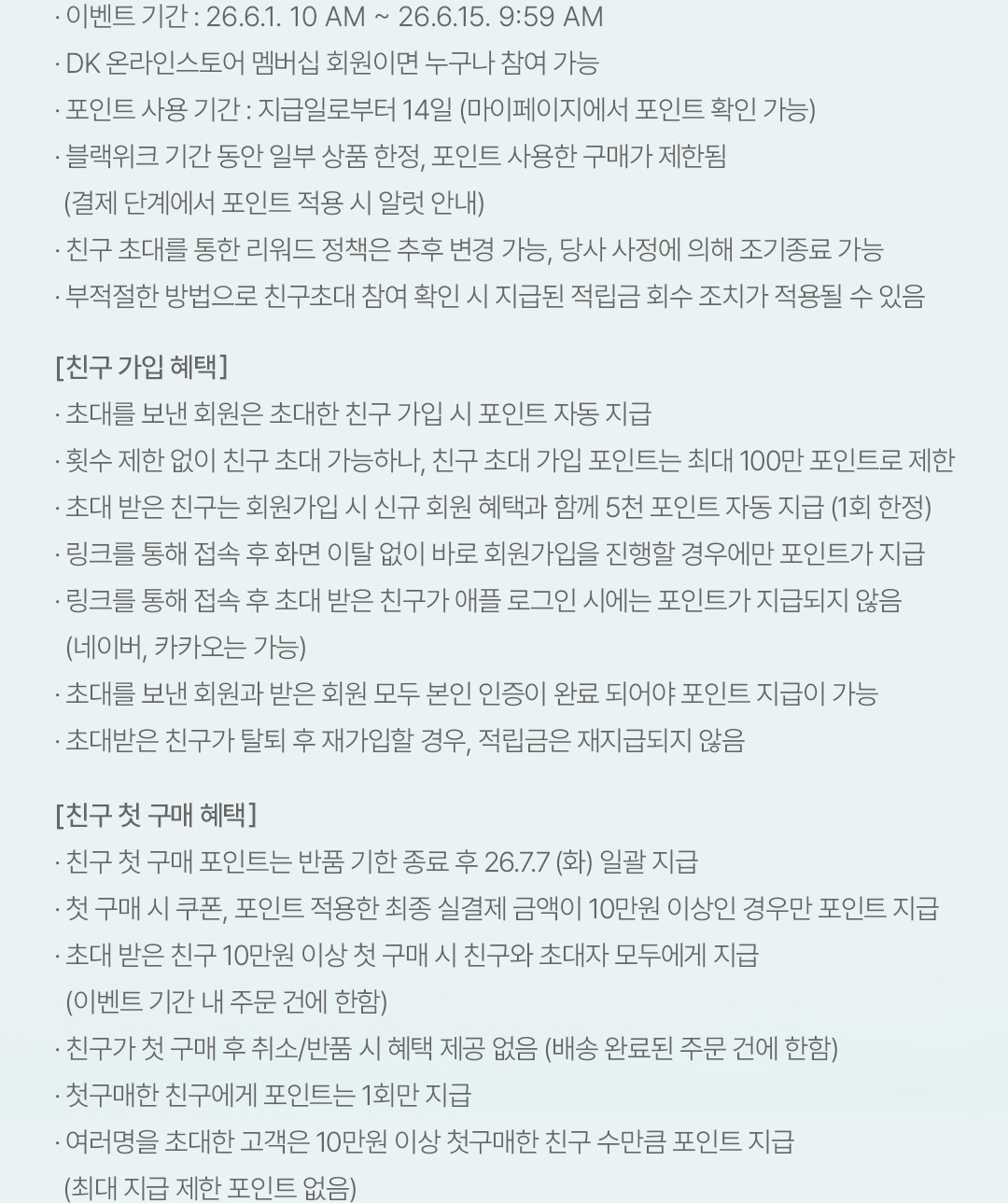 · 이벤트 기간 : 26.6.1. 10 AM ~ 26.6.15. 9:59 AM
· DK 온라인스토어 멤버십 회원이면 누구나 참여 가능
· 포인트 사용 기간 : 지급일로부터 14일 (마이페이지에서 포인트 확인 가능)
· 블랙위크 기간 동안 일부 상품 한정, 포인트 사용한 구매가 제한됨
(결제 단계에서 포인트 적용 시 알럿 안내)
· 친구 초대를 통한 리워드 정책은 추후 변경 가능, 당사 사정에 의해 조기종료 가능
· 부적절한 방법으로 친구초대 참여 확인 시 지급된 적립금 회수 조치가 적용될 수 있음

[친구 가입 혜택]
· 초대를 보낸 회원은 초대한 친구 가입 시 포인트 자동 지급
· 횟수 제한 없이 친구 초대 가능하나, 친구 초대 가입 포인트는 최대 100만 포인트로 제한
· 초대 받은 친구는 회원가입 시 신규 회원 혜택과 함께 5천 포인트 자동 지급 (1회 한정)
· 링크를 통해 접속 후 화면 이탈 없이 바로 회원가입을 진행할 경우에만 포인트가 지급
· 링크를 통해 접속 후 초대 받은 친구가 애플 로그인 시에는 포인트가 지급되지 않음
(네이버, 카카오는 가능)
· 초대를 보낸 회원과 받은 회원 모두 본인 인증이 완료 되어야 포인트 지급이 가능
· 초대받은 친구가 탈퇴 후 재가입할 경우, 적립금은 재지급되지 않음

[친구 첫 구매 혜택]
· 친구 첫 구매 포인트는 반품 기한 종료 후 26.7.7 (화) 일괄 지급
· 첫 구매 시 쿠폰, 포인트 적용한 최종 실결제 금액이 10만원 이상인 경우만 포인트 지급
· 초대 받은 친구 10만원 이상 첫 구매 시 친구와 초대자 모두에게 지급
(이벤트 기간 내 주문 건에 한함)
· 친구가 첫 구매 후 취소/반품 시 혜택 제공 없음 (배송 완료된 주문 건에 한함)
· 첫구매한 친구에게 포인트는 1회만 지급
· 여러명을 초대한 고객은 10만원 이상 첫구매한 친구 수만큼 포인트 지급
(최대 지급 제한 포인트 없음)